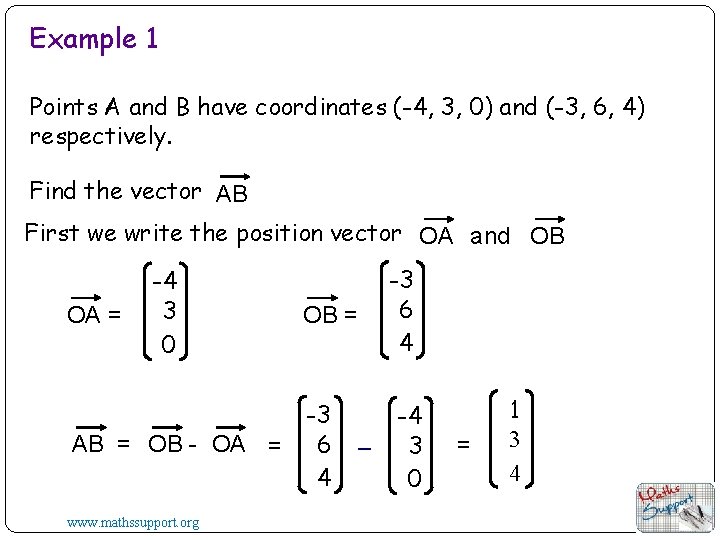 Example 1

Points A and B have coordinates (-4, 3, 0) and (-3, 6, 4) respectively.

Find the vector $\overrightarrow{AB}$

First we write the position vector $\overrightarrow{OA}$ and $\overrightarrow{OB}$

$\overrightarrow{OA} = \begin{pmatrix} -4 \\ 3 \\ 0 \end{pmatrix}$ $\overrightarrow{OB} = \begin{pmatrix} -3 \\ 6 \\ 4 \end{pmatrix}$

$\overrightarrow{AB} = \overrightarrow{OB} - \overrightarrow{OA} = \begin{pmatrix} -3 \\ 6 \\ 4 \end{pmatrix} - \begin{pmatrix} -4 \\ 3 \\ 0 \end{pmatrix} = \begin{pmatrix} 1 \\ 3 \\ 4 \end{pmatrix}$

www.mathssupport.org

Maths Support